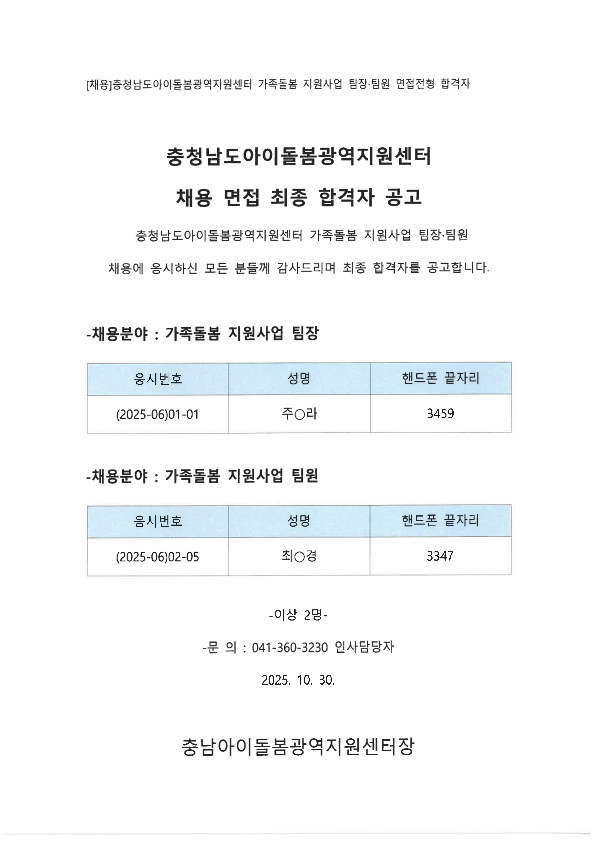 [채용]충청남도아이돌봄광역지원센터 가족돌봄 지원사업 팀장·팀원 면접전형 합격자

충청남도아이돌봄광역지원센터

채용 면접 최종 합격자 공고

충청남도아이돌봄광역지원센터 가족돌봄 지원사업 팀장·팀원

채용에 응시하신 모든 분들께 감사드리며 최종 합격자를 공고합니다.

-채용분야 : 가족돌봄 지원사업 팀장

| 응시번호 | 성명 | 핸드폰 끝자리 |
|---|---|---|
| (2025-06)01-01 | 주○라 | 3459 |

-채용분야 : 가족돌봄 지원사업 팀원

| 응시번호 | 성명 | 핸드폰 끝자리 |
|---|---|---|
| (2025-06)02-05 | 최○경 | 3347 |

-이상 2명-

-문 의 : 041-360-3230 인사담당자

2025. 10. 30.

충남아이돌봄광역지원센터장